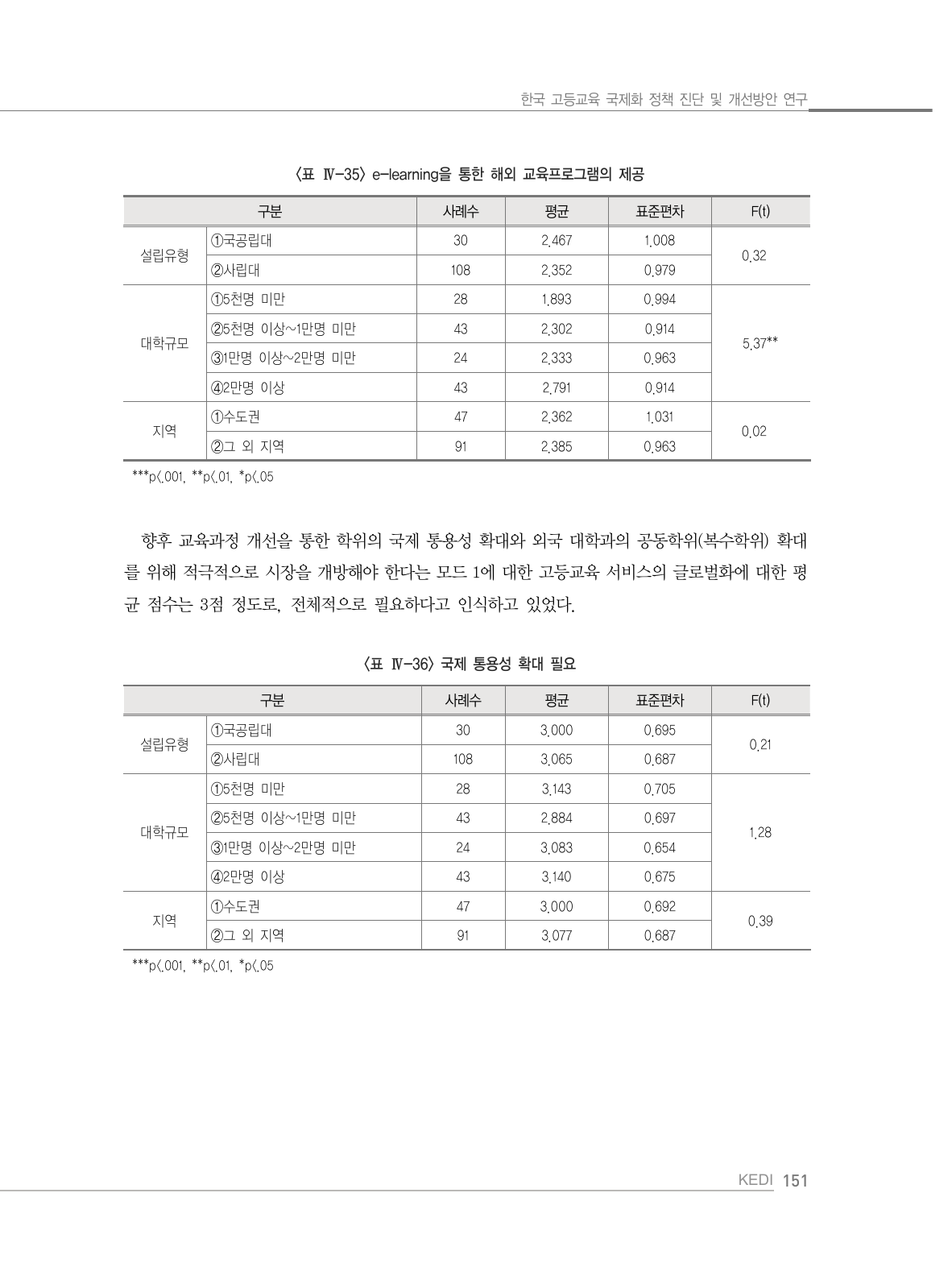 한국 고등교육 국제화 정책 진단 및 개선방안 연구

〈표 Ⅳ-35〉 e-learning을 통한 해외 교육프로그램의 제공

| 구분 | | 사례수 | 평균 | 표준편차 | F(t) |
|---|---|---|---|---|---|
| 설립유형 | ①국공립대 | 30 | 2.467 | 1.008 | 0.32 |
| | ②사립대 | 108 | 2.352 | 0.979 | |
| 대학규모 | ①5천명 미만 | 28 | 1.893 | 0.994 | 5.37** |
| | ②5천명 이상~1만명 미만 | 43 | 2.302 | 0.914 | |
| | ③1만명 이상~2만명 미만 | 24 | 2.333 | 0.963 | |
| | ④2만명 이상 | 43 | 2.791 | 0.914 | |
| 지역 | ①수도권 | 47 | 2.362 | 1.031 | 0.02 |
| | ②그 외 지역 | 91 | 2.385 | 0.963 | |

***p<.001, **p<.01, *p<.05

향후 교육과정 개선을 통한 학위의 국제 통용성 확대와 외국 대학과의 공동학위(복수학위) 확대를 위해 적극적으로 시장을 개방해야 한다는 모드 1에 대한 고등교육 서비스의 글로벌화에 대한 평균 점수는 3점 정도로, 전체적으로 필요하다고 인식하고 있었다.

〈표 Ⅳ-36〉 국제 통용성 확대 필요

| 구분 | | 사례수 | 평균 | 표준편차 | F(t) |
|---|---|---|---|---|---|
| 설립유형 | ①국공립대 | 30 | 3.000 | 0.695 | 0.21 |
| | ②사립대 | 108 | 3.065 | 0.687 | |
| 대학규모 | ①5천명 미만 | 28 | 3.143 | 0.705 | 1.28 |
| | ②5천명 이상~1만명 미만 | 43 | 2.884 | 0.697 | |
| | ③1만명 이상~2만명 미만 | 24 | 3.083 | 0.654 | |
| | ④2만명 이상 | 43 | 3.140 | 0.675 | |
| 지역 | ①수도권 | 47 | 3.000 | 0.692 | 0.39 |
| | ②그 외 지역 | 91 | 3.077 | 0.687 | |

***p<.001, **p<.01, *p<.05

KEDI 151